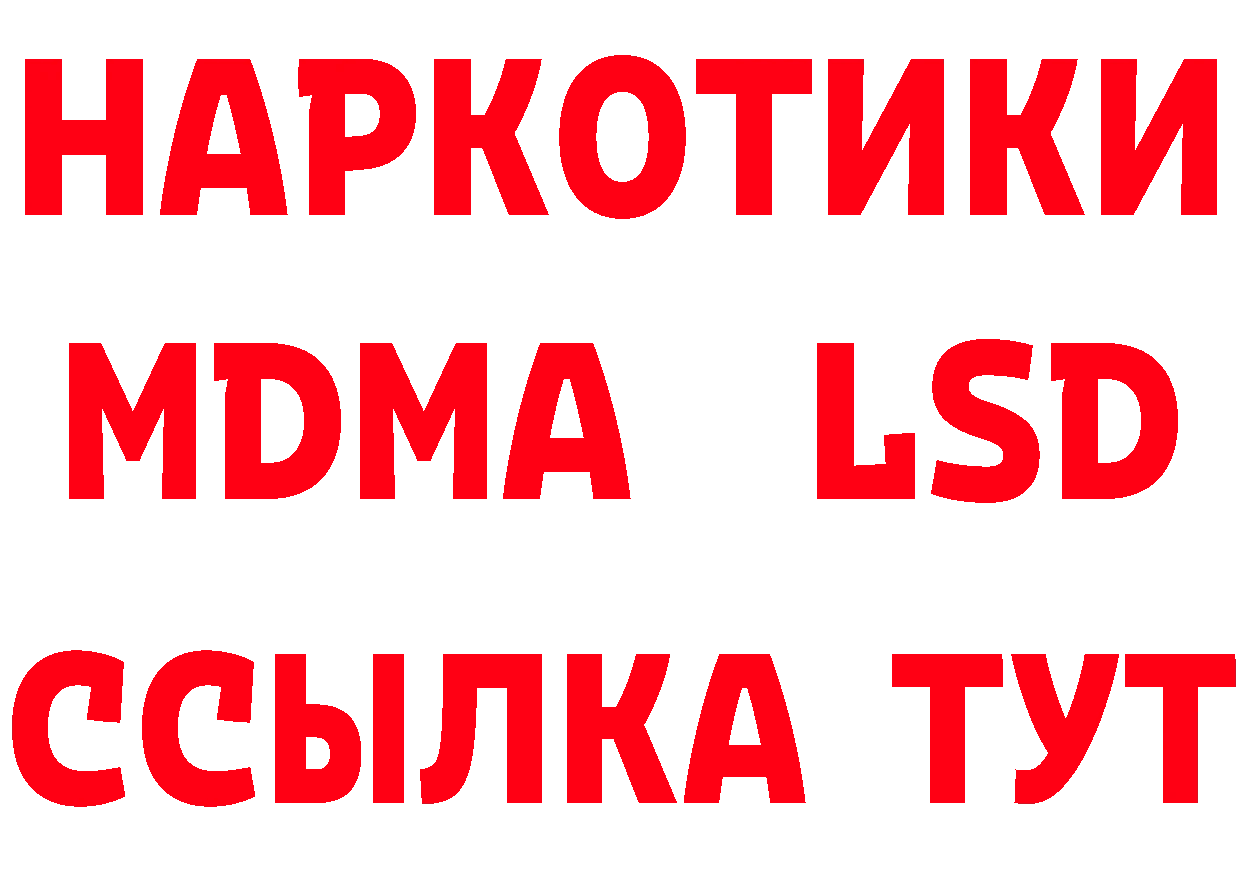 НАРКОТИКИ
MDMA LSD
ССЫЛКА ТУТ